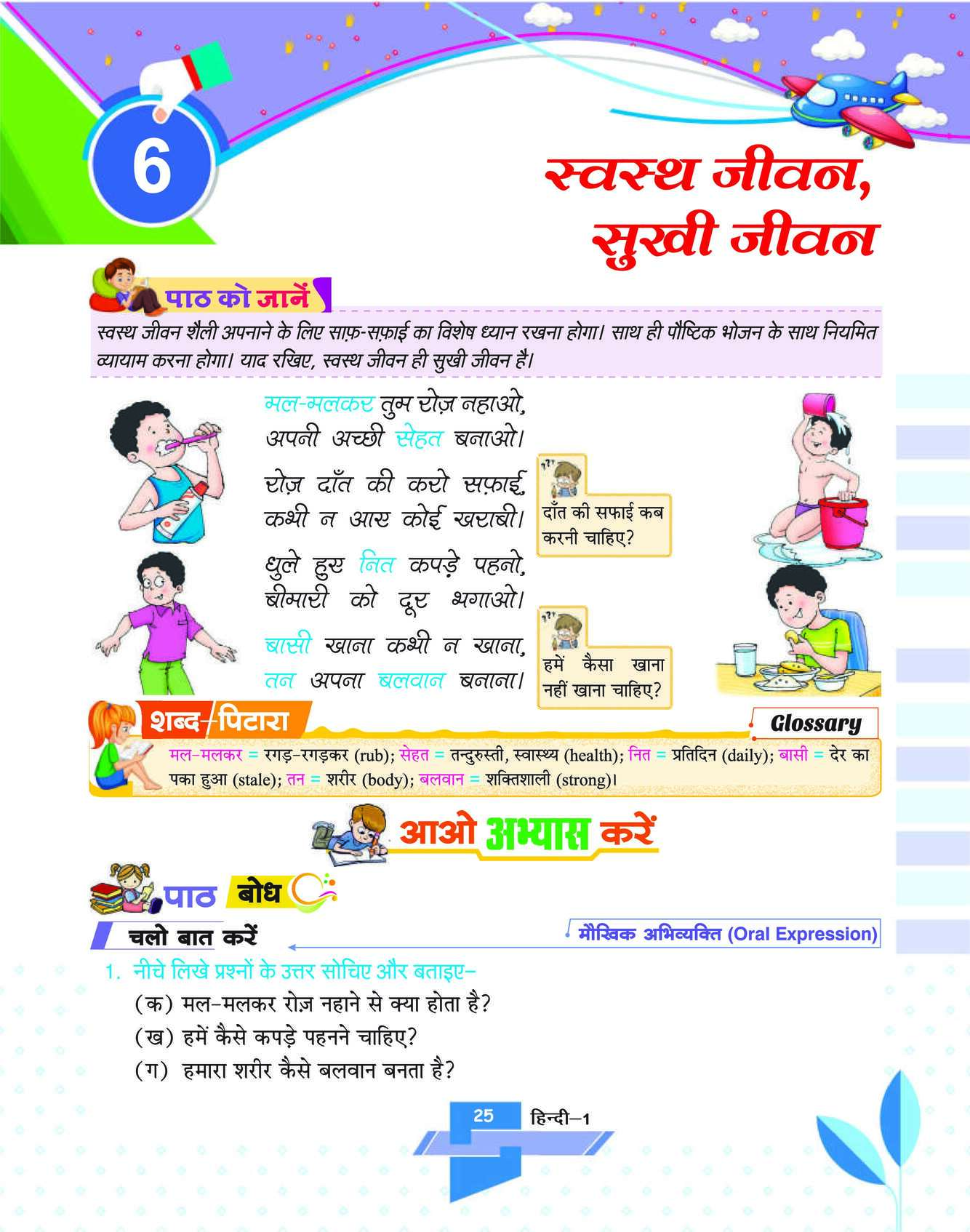 6

स्वस्थ जीवन, सुखी जीवन

पाठ को जानें

स्वस्थ जीवन शैली अपनाने के लिए साफ़-सफ़ाई का विशेष ध्यान रखना होगा। साथ ही पौष्टिक भोजन के साथ नियमित व्यायाम करना होगा। याद रखिए, स्वस्थ जीवन ही सुखी जीवन है।

मल-मलकर तुम रोज़ नहाओ,
अपनी अच्छी सेहत बनाओ।

रोज़ दाँत की करो सफ़ाई,
कभी न आए कोई खराबी।

धुले हुए नित कपड़े पहनो,
बीमारी को दूर भगाओ।

बासी खाना कभी न खाना,
तन अपना बलवान बनाना।

दाँत की सफाई कब करनी चाहिए?

हमें कैसा खाना नहीं खाना चाहिए?

शब्द-पिटारा

Glossary

मल-मलकर = रगड़-रगड़कर (rub); सेहत = तन्दुरुस्ती, स्वास्थ्य (health); नित = प्रतिदिन (daily); बासी = देर का पका हुआ (stale); तन = शरीर (body); बलवान = शक्तिशाली (strong)।

आओ अभ्यास करें

पाठ बोध

चलो बात करें

मौखिक अभिव्यक्ति (Oral Expression)

1. नीचे लिखे प्रश्नों के उत्तर सोचिए और बताइए–
(क) मल-मलकर रोज़ नहाने से क्या होता है?
(ख) हमें कैसे कपड़े पहनने चाहिए?
(ग) हमारा शरीर कैसे बलवान बनता है?

25 हिन्दी–1